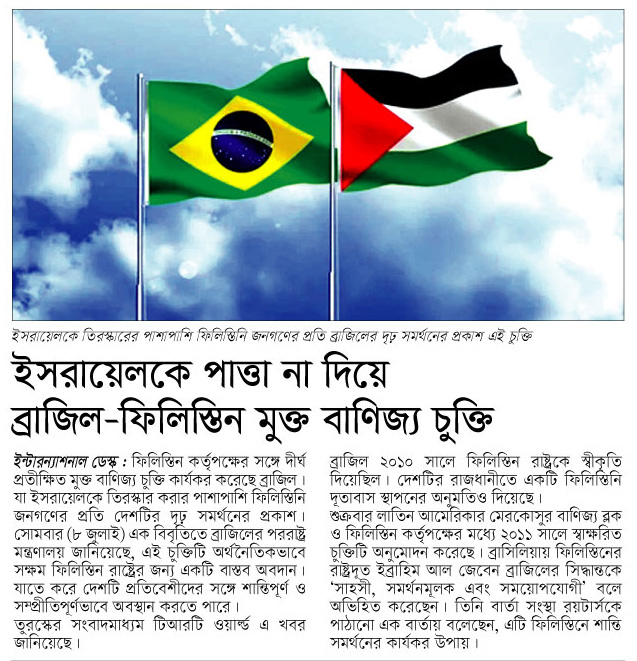 ইসরায়েলকে তিরস্কারের পাশাপাশি ফিলিস্তিনি জনগণের প্রতি ব্রাজিলের দৃঢ় সমর্থনের প্রকাশ এই চুক্তি

ইসরায়েলকে পাত্তা না দিয়ে ব্রাজিল-ফিলিস্তিন মুক্ত বাণিজ্য চুক্তি

ইন্টারন্যাশনাল ডেস্ক : ফিলিস্তিন কর্তৃপক্ষের সঙ্গে দীর্ঘ প্রতীক্ষিত মুক্ত বাণিজ্য চুক্তি কার্যকর করেছে ব্রাজিল। যা ইসরায়েলকে তিরস্কার করার পাশাপাশি ফিলিস্তিনি জনগণের প্রতি দেশটির দৃঢ় সমর্থনের প্রকাশ। সোমবার (৮ জুলাই) এক বিবৃতিতে ব্রাজিলের পররাষ্ট্র মন্ত্রণালয় জানিয়েছে, এই চুক্তিটি অর্থনৈতিকভাবে সক্ষম ফিলিস্তিন রাষ্ট্রের জন্য একটি বাস্তব অবদান। যাতে করে দেশটি প্রতিবেশীদের সঙ্গে শান্তিপূর্ণ ও সম্প্রীতিপূর্ণভাবে অবস্থান করতে পারে।
তুরস্কের সংবাদমাধ্যম টিআরটি ওয়ার্ল্ড এ খবর জানিয়েছে।

ব্রাজিল ২০১০ সালে ফিলিস্তিন রাষ্ট্রকে স্বীকৃতি দিয়েছিল। দেশটির রাজধানীতে একটি ফিলিস্তিনি দূতাবাস স্থাপনের অনুমতিও দিয়েছে।
শুক্রবার লাতিন আমেরিকার মেরকোসুর বাণিজ্য ব্লক ও ফিলিস্তিন কর্তৃপক্ষের মধ্যে ২০১১ সালে স্বাক্ষরিত চুক্তিটি অনুমোদন করেছে। ব্রাসিলিয়ায় ফিলিস্তিনের রাষ্ট্রদূত ইব্রাহিম আল জেবেন ব্রাজিলের সিদ্ধান্তকে 'সাহসী, সমর্থনমূলক এবং সময়োপযোগী' বলে অভিহিত করেছেন। তিনি বার্তা সংস্থা রয়টার্সকে পাঠানো এক বার্তায় বলেছেন, এটি ফিলিস্তিনে শান্তি সমর্থনের কার্যকর উপায়।